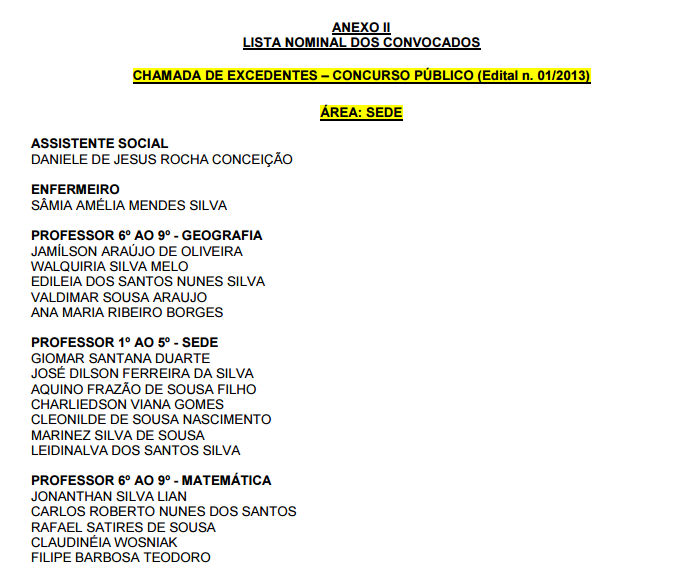 ANEXO II
LISTA NOMINAL DOS CONVOCADOS

CHAMADA DE EXCEDENTES – CONCURSO PÚBLICO (Edital n. 01/2013)

ÁREA: SEDE

ASSISTENTE SOCIAL
DANIELE DE JESUS ROCHA CONCEIÇÃO

ENFERMEIRO
SÂMIA AMÉLIA MENDES SILVA

PROFESSOR 6º AO 9º - GEOGRAFIA
JAMÍLSON ARAÚJO DE OLIVEIRA
WALQUIRIA SILVA MELO
EDILEIA DOS SANTOS NUNES SILVA
VALDIMAR SOUSA ARAUJO
ANA MARIA RIBEIRO BORGES

PROFESSOR 1º AO 5º - SEDE
GIOMAR SANTANA DUARTE
JOSÉ DILSON FERREIRA DA SILVA
AQUINO FRAZÃO DE SOUSA FILHO
CHARLIEDSON VIANA GOMES
CLEONILDE DE SOUSA NASCIMENTO
MARINEZ SILVA DE SOUSA
LEIDINALVA DOS SANTOS SILVA

PROFESSOR 6º AO 9º - MATEMÁTICA
JONANTHAN SILVA LIAN
CARLOS ROBERTO NUNES DOS SANTOS
RAFAEL SATIRES DE SOUSA
CLAUDINÉIA WOSNIAK
FILIPE BARBOSA TEODORO